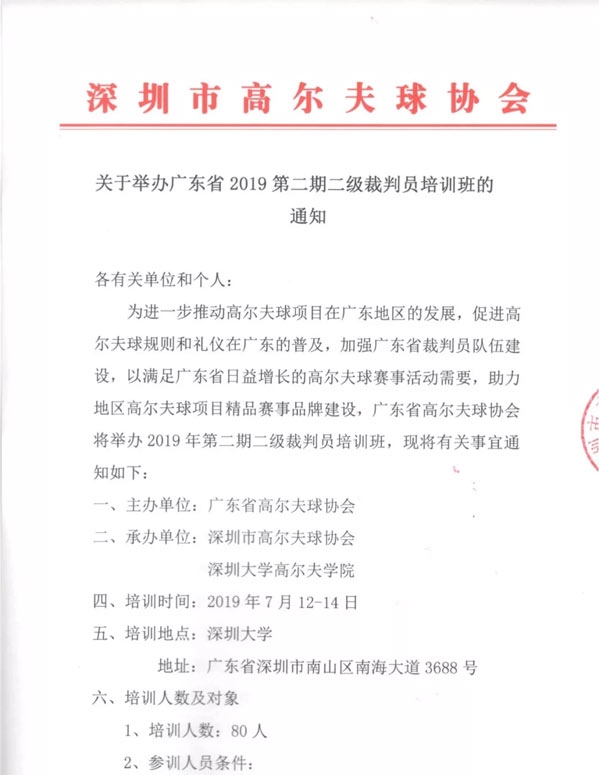 深圳市高尔夫球协会

关于举办广东省 2019 第二期二级裁判员培训班的通知

各有关单位和个人：

为进一步推动高尔夫球项目在广东地区的发展，促进高尔夫球规则和礼仪在广东的普及，加强广东省裁判员队伍建设，以满足广东省日益增长的高尔夫球赛事活动需要，助力地区高尔夫球项目精品赛事品牌建设，广东省高尔夫球协会将举办 2019 年第二期二级裁判员培训班，现将有关事宜通知如下：

一、主办单位：广东省高尔夫球协会

二、承办单位：深圳市高尔夫球协会

深圳大学高尔夫学院

四、培训时间：2019 年 7 月 12-14 日

五、培训地点：深圳大学

地址：广东省深圳市南山区南海大道 3688 号

六、培训人数及对象

1、培训人数：80 人

2、参训人员条件：